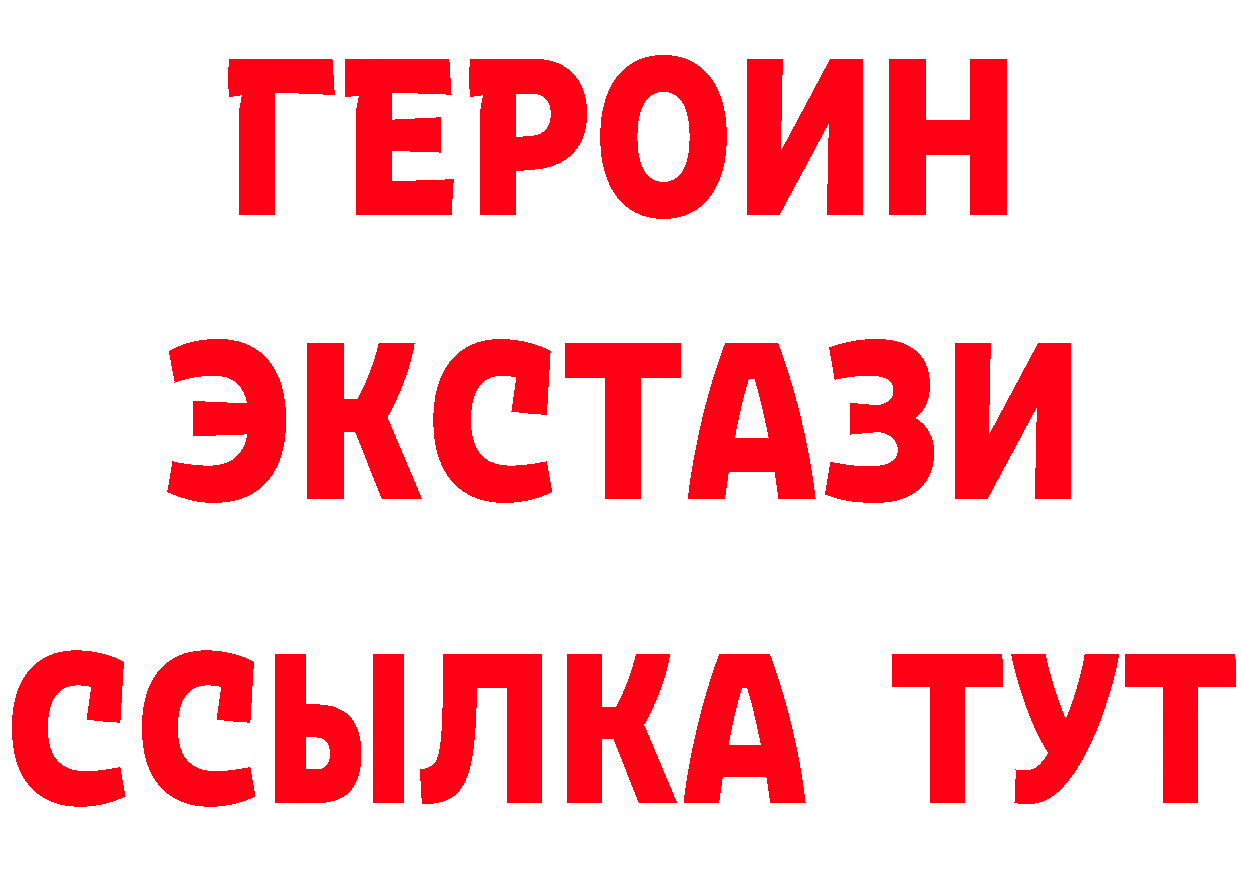 ГЕРОИН
ЭКСТАЗИ
ССЫЛКА ТУТ